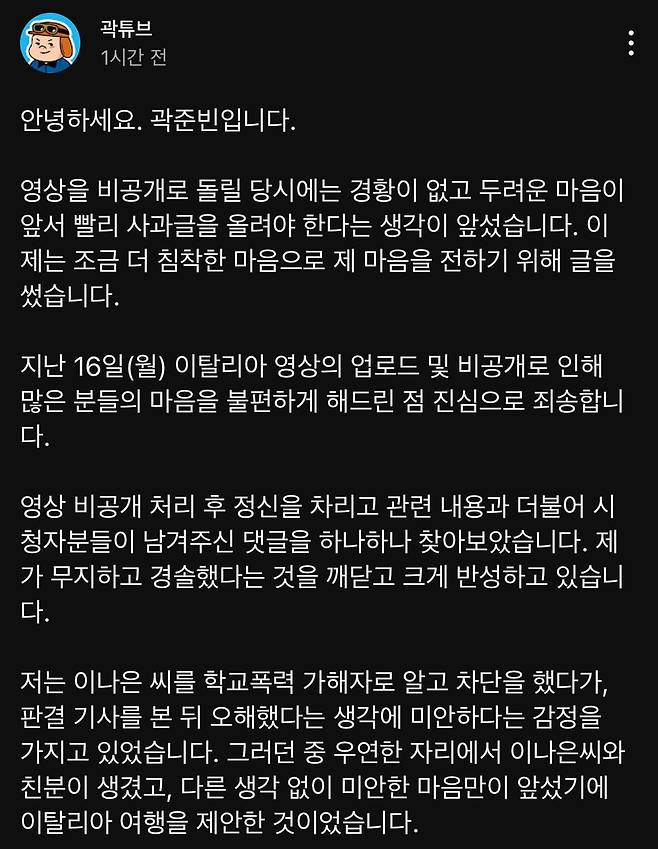 곽튜브
1시간 전

안녕하세요. 곽준빈입니다.

영상을 비공개로 돌릴 당시에는 경황이 없고 두려운 마음이 앞서 빨리 사과글을 올려야 한다는 생각이 앞섰습니다. 이제는 조금 더 침착한 마음으로 제 마음을 전하기 위해 글을 썼습니다.

지난 16일(월) 이탈리아 영상의 업로드 및 비공개로 인해 많은 분들의 마음을 불편하게 해드린 점 진심으로 죄송합니다.

영상 비공개 처리 후 정신을 차리고 관련 내용과 더불어 시청자분들이 남겨주신 댓글을 하나하나 찾아보았습니다. 제가 무지하고 경솔했다는 것을 깨닫고 크게 반성하고 있습니다.

저는 이나은 씨를 학교폭력 가해자로 알고 차단을 했다가, 판결 기사를 본 뒤 오해했다는 생각에 미안하다는 감정을 가지고 있었습니다. 그러던 중 우연한 자리에서 이나은씨와 친분이 생겼고, 다른 생각 없이 미안한 마음만이 앞섰기에 이탈리아 여행을 제안한 것이었습니다.